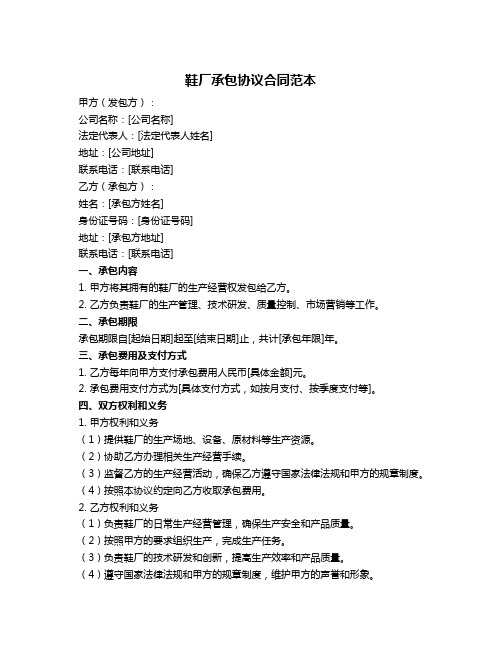 鞋厂承包协议合同范本

甲方（发包方）：

公司名称：[公司名称]

法定代表人：[法定代表人姓名]

地址：[公司地址]

联系电话：[联系电话]

乙方（承包方）：

姓名：[承包方姓名]

身份证号码：[身份证号码]

地址：[承包方地址]

联系电话：[联系电话]

一、承包内容

1. 甲方将其拥有的鞋厂的生产经营权发包给乙方。

2. 乙方负责鞋厂的生产管理、技术研发、质量控制、市场营销等工作。

二、承包期限

承包期限自[起始日期]起至[结束日期]止，共计[承包年限]年。

三、承包费用及支付方式

1. 乙方每年向甲方支付承包费用人民币[具体金额]元。

2. 承包费用支付方式为[具体支付方式，如按月支付、按季度支付等]。

四、双方权利和义务

1. 甲方权利和义务

（1）提供鞋厂的生产场地、设备、原材料等生产资源。

（2）协助乙方办理相关生产经营手续。

（3）监督乙方的生产经营活动，确保乙方遵守国家法律法规和甲方的规章制度。

（4）按照本协议约定向乙方收取承包费用。

2. 乙方权利和义务

（1）负责鞋厂的日常生产经营管理，确保生产安全和产品质量。

（2）按照甲方的要求组织生产，完成生产任务。

（3）负责鞋厂的技术研发和创新，提高生产效率和产品质量。

（4）遵守国家法律法规和甲方的规章制度，维护甲方的声誉和形象。